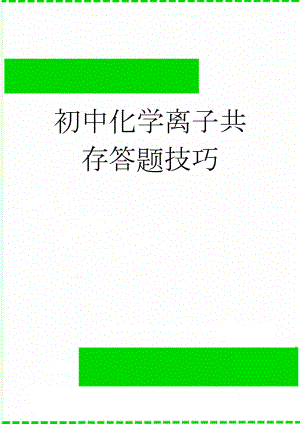 初中化学离子共存答题技巧